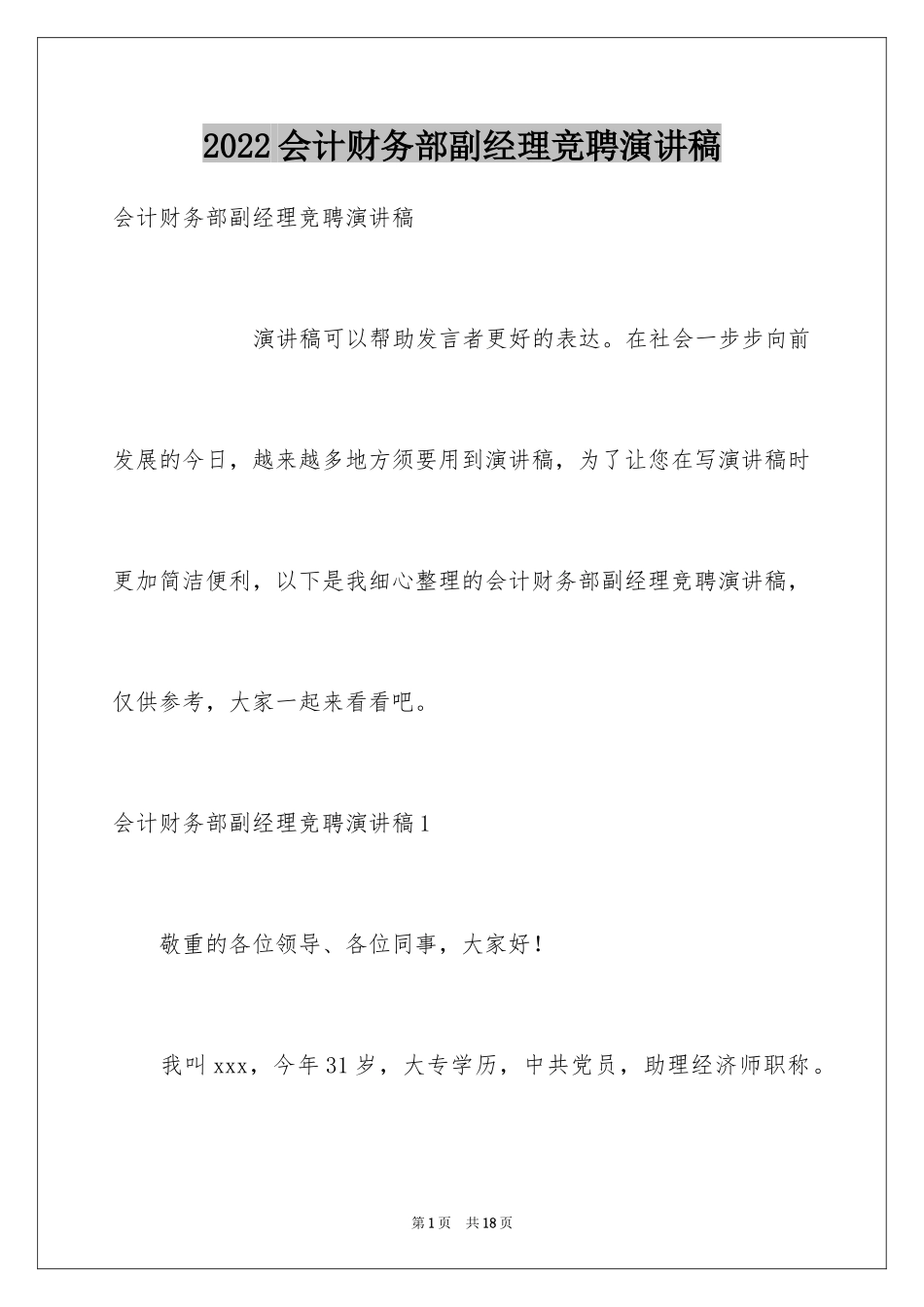 2022会计财务部副经理竞聘演讲稿

会计财务部副经理竞聘演讲稿

演讲稿可以帮助发言者更好的表达。在社会一步步向前发展的今日，越来越多地方须要用到演讲稿，为了让您在写演讲稿时更加简洁便利，以下是我细心整理的会计财务部副经理竞聘演讲稿，仅供参考，大家一起来看看吧。

会计财务部副经理竞聘演讲稿1

敬重的各位领导、各位同事，大家好！

我叫xxx，今年31岁，大专学历，中共党员，助理经济师职称。

第1页　共18页